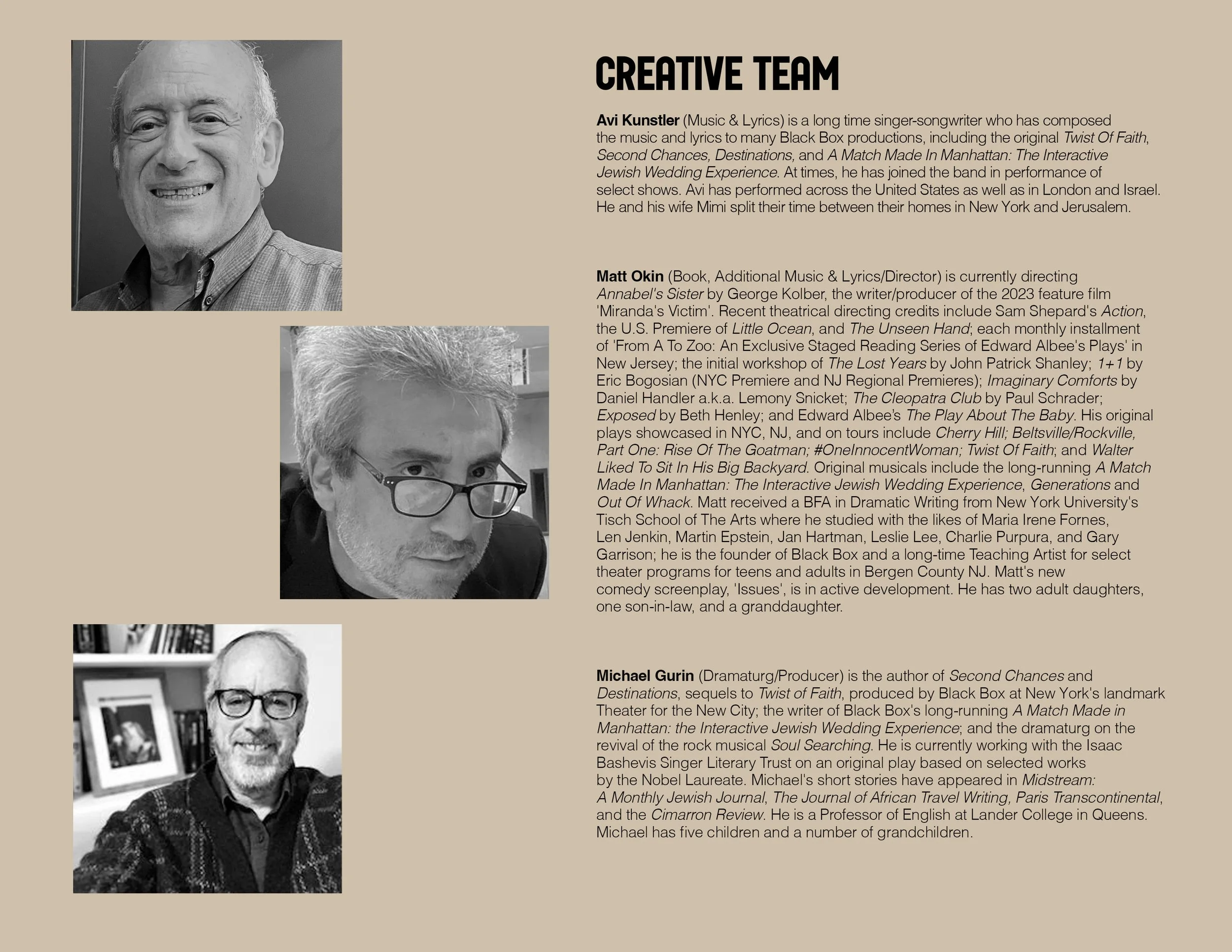 CREATIVE TEAM

Avi Kunstler (Music & Lyrics) is a long time singer-songwriter who has composed the music and lyrics to many Black Box productions, including the original Twist Of Faith, Second Chances, Destinations, and A Match Made In Manhattan: The Interactive Jewish Wedding Experience. At times, he has joined the band in performance of select shows. Avi has performed across the United States as well as in London and Israel. He and his wife Mimi split their time between their homes in New York and Jerusalem.

Matt Okin (Book, Additional Music & Lyrics/Director) is currently directing Annabel's Sister by George Kolber, the writer/producer of the 2023 feature film 'Miranda's Victim'. Recent theatrical directing credits include Sam Shepard's Action, the U.S. Premiere of Little Ocean, and The Unseen Hand; each monthly installment of 'From A To Zoo: An Exclusive Staged Reading Series of Edward Albee's Plays' in New Jersey; the initial workshop of The Lost Years by John Patrick Shanley; 1+1 by Eric Bogosian (NYC Premiere and NJ Regional Premieres); Imaginary Comforts by Daniel Handler a.k.a. Lemony Snicket; The Cleopatra Club by Paul Schrader; Exposed by Beth Henley; and Edward Albee's The Play About The Baby. His original plays showcased in NYC, NJ, and on tours include Cherry Hill; Beltsville/Rockville, Part One: Rise Of The Goatman; #OneInnocentWoman; Twist Of Faith; and Walter Liked To Sit In His Big Backyard. Original musicals include the long-running A Match Made In Manhattan: The Interactive Jewish Wedding Experience, Generations and Out Of Whack. Matt received a BFA in Dramatic Writing from New York University's Tisch School of The Arts where he studied with the likes of Maria Irene Fornes, Len Jenkin, Martin Epstein, Jan Hartman, Leslie Lee, Charlie Purpura, and Gary Garrison; he is the founder of Black Box and a long-time Teaching Artist for select theater programs for teens and adults in Bergen County NJ. Matt's new comedy screenplay, 'Issues', is in active development. He has two adult daughters, one son-in-law, and a granddaughter.

Michael Gurin (Dramaturg/Producer) is the author of Second Chances and Destinations, sequels to Twist of Faith, produced by Black Box at New York's landmark Theater for the New City; the writer of Black Box's long-running A Match Made in Manhattan: the Interactive Jewish Wedding Experience; and the dramaturg on the revival of the rock musical Soul Searching. He is currently working with the Isaac Bashevis Singer Literary Trust on an original play based on selected works by the Nobel Laureate. Michael's short stories have appeared in Midstream: A Monthly Jewish Journal, The Journal of African Travel Writing, Paris Transcontinental, and the Cimarron Review. He is a Professor of English at Lander College in Queens. Michael has five children and a number of grandchildren.